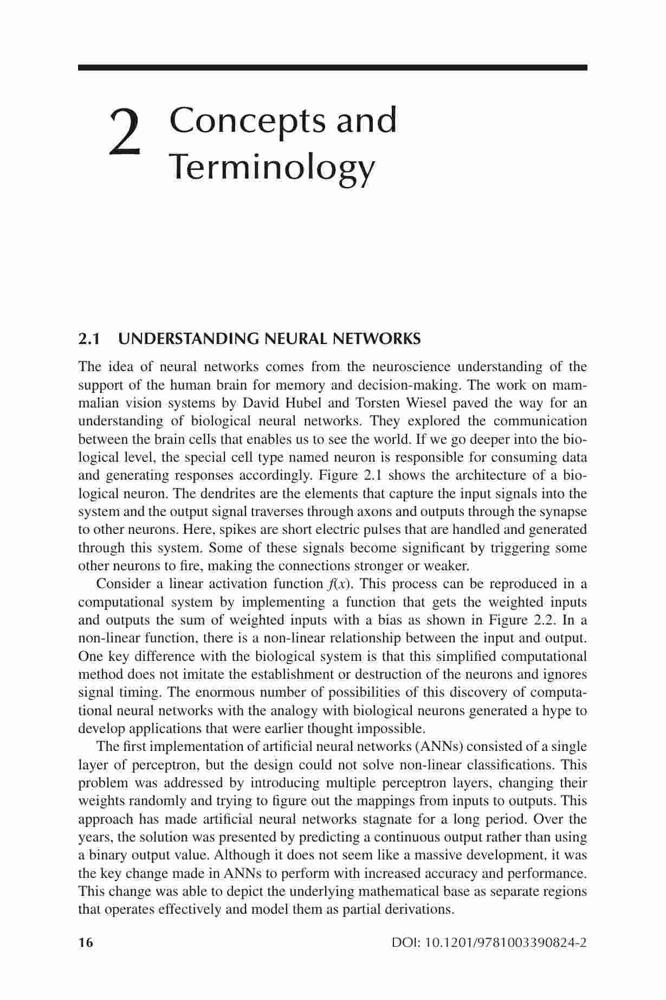 2 Concepts and Terminology

2.1 UNDERSTANDING NEURAL NETWORKS

The idea of neural networks comes from the neuroscience understanding of the support of the human brain for memory and decision-making. The work on mammalian vision systems by David Hubel and Torsten Wiesel paved the way for an understanding of biological neural networks. They explored the communication between the brain cells that enables us to see the world. If we go deeper into the biological level, the special cell type named neuron is responsible for consuming data and generating responses accordingly. Figure 2.1 shows the architecture of a biological neuron. The dendrites are the elements that capture the input signals into the system and the output signal traverses through axons and outputs through the synapse to other neurons. Here, spikes are short electric pulses that are handled and generated through this system. Some of these signals become significant by triggering some other neurons to fire, making the connections stronger or weaker.

Consider a linear activation function $f(x)$. This process can be reproduced in a computational system by implementing a function that gets the weighted inputs and outputs the sum of weighted inputs with a bias as shown in Figure 2.2. In a non-linear function, there is a non-linear relationship between the input and output. One key difference with the biological system is that this simplified computational method does not imitate the establishment or destruction of the neurons and ignores signal timing. The enormous number of possibilities of this discovery of computational neural networks with the analogy with biological neurons generated a hype to develop applications that were earlier thought impossible.

The first implementation of artificial neural networks (ANNs) consisted of a single layer of perceptron, but the design could not solve non-linear classifications. This problem was addressed by introducing multiple perceptron layers, changing their weights randomly and trying to figure out the mappings from inputs to outputs. This approach has made artificial neural networks stagnate for a long period. Over the years, the solution was presented by predicting a continuous output rather than using a binary output value. Although it does not seem like a massive development, it was the key change made in ANNs to perform with increased accuracy and performance. This change was able to depict the underlying mathematical base as separate regions that operates effectively and model them as partial derivations.

16 DOI: 10.1201/9781003390824-2